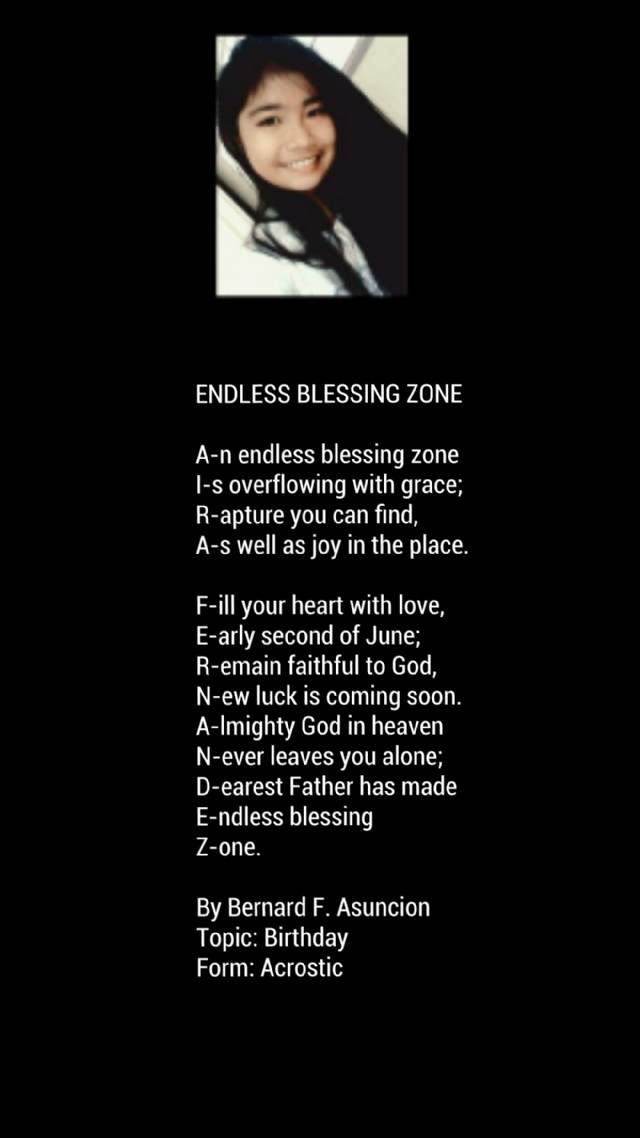 ENDLESS BLESSING ZONE

A-n endless blessing zone
I-s overflowing with grace;
R-apture you can find,
A-s well as joy in the place.

F-ill your heart with love,
E-arly second of June;
R-emain faithful to God,
N-ew luck is coming soon.
A-lmighty God in heaven
N-ever leaves you alone;
D-earest Father has made
E-ndless blessing
Z-one.

By Bernard F. Asuncion
Topic: Birthday
Form: Acrostic